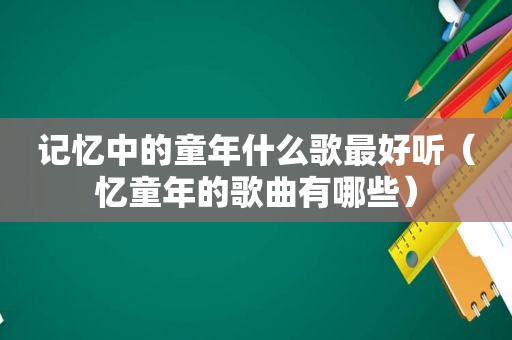 记忆中的童年什么歌最好听（忆童年的歌曲有哪些）